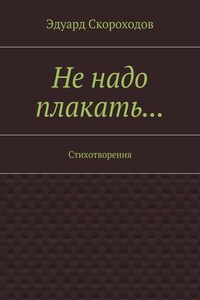 Эдуард Скороходов

Не надо плакать…

Стихотворения